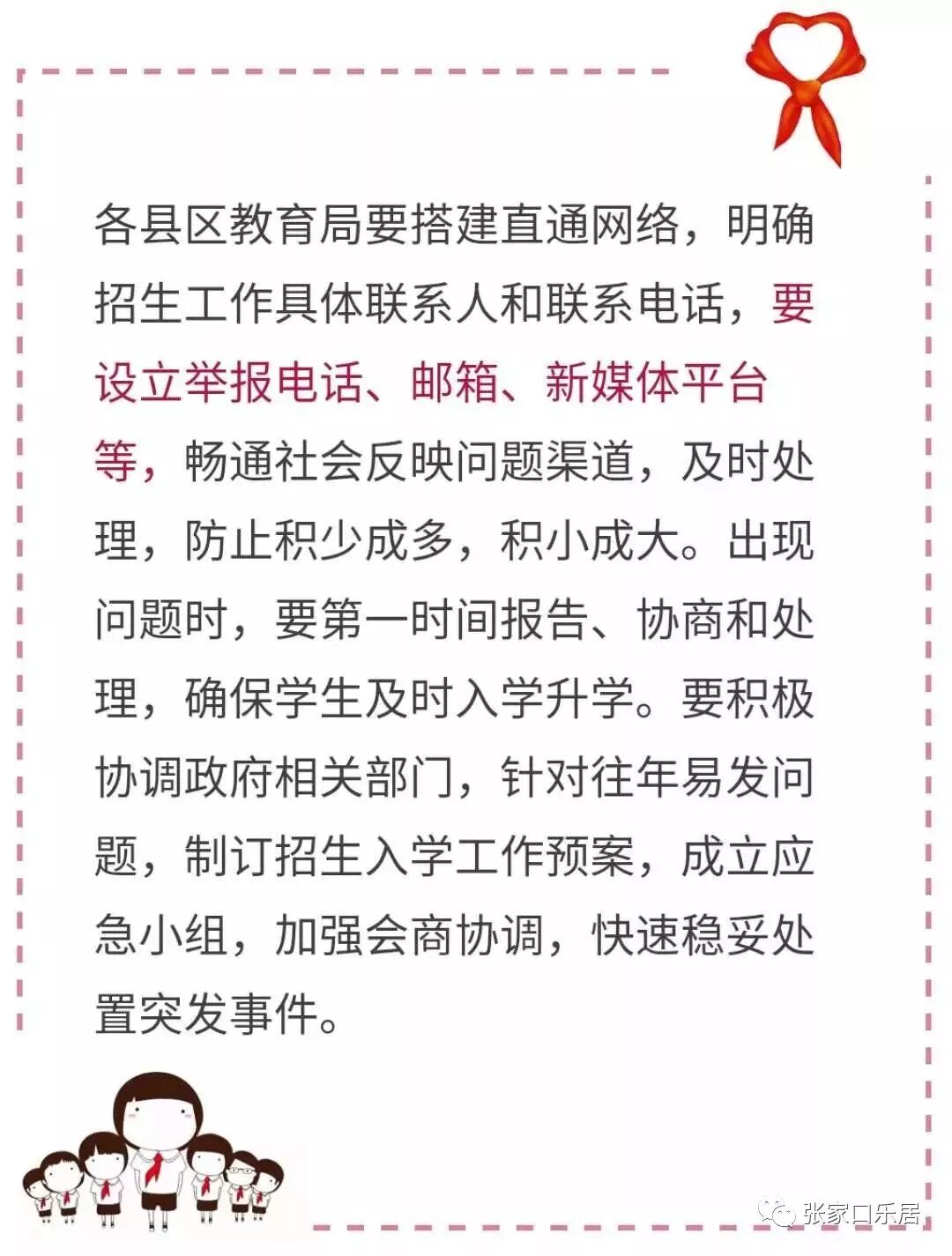 各县区教育局要搭建直通网络，明确招生工作具体联系人和联系电话，要设立举报电话、邮箱、新媒体平台等，畅通社会反映问题渠道，及时处理，防止积少成多，积小成大。出现问题时，要第一时间报告、协商和处理，确保学生及时入学升学。要积极协调政府相关部门，针对往年易发问题，制订招生入学工作预案，成立应急小组，加强会商协调，快速稳妥处置突发事件。

张家口乐居